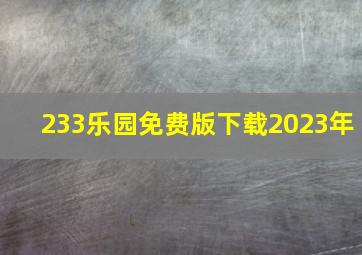 233乐园免费版下载2023年